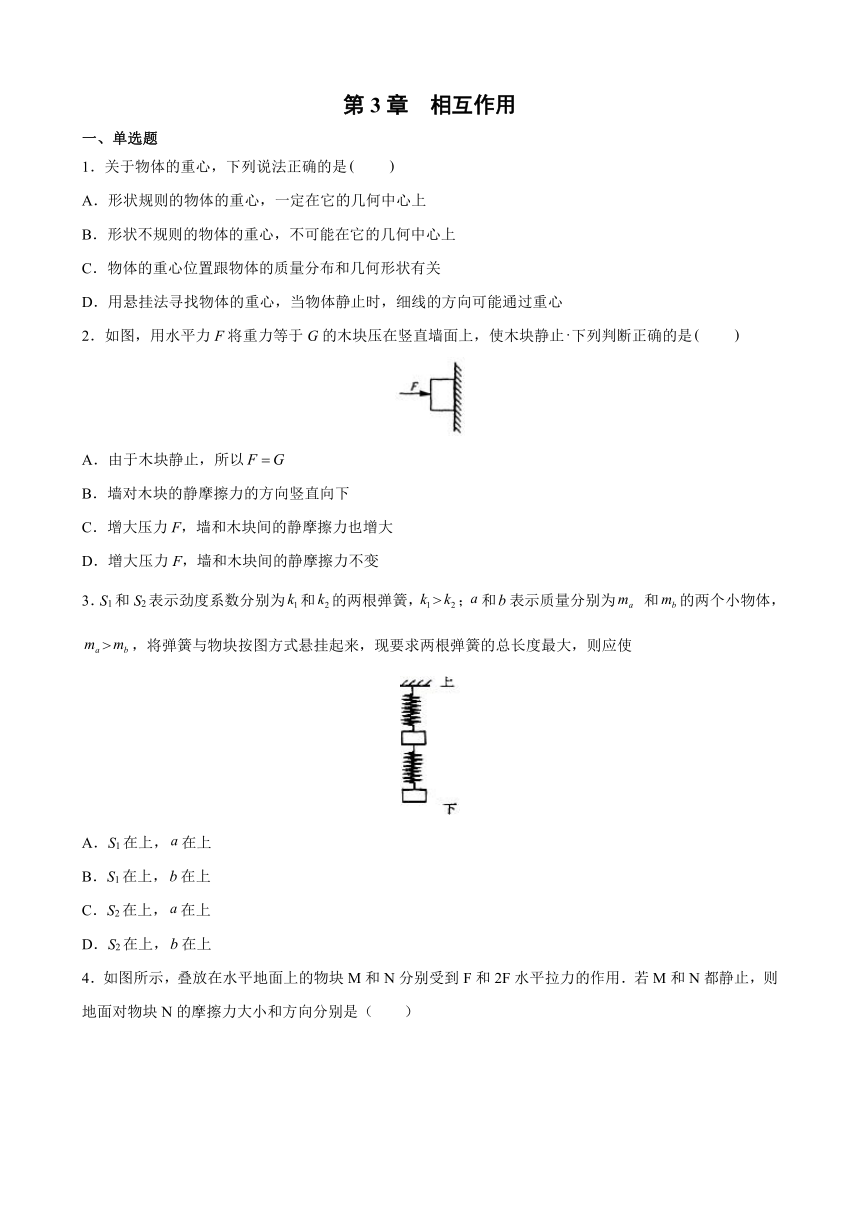 第 3 章　相互作用

一、单选题

1．关于物体的重心，下列说法正确的是(　　)

A．形状规则的物体的重心，一定在它的几何中心上

B．形状不规则的物体的重心，不可能在它的几何中心上

C．物体的重心位置跟物体的质量分布和几何形状有关

D．用悬挂法寻找物体的重心，当物体静止时，细线的方向可能通过重心

2．如图，用水平力 $F$ 将重力等于 $G$ 的木块压在竖直墙面上，使木块静止·下列判断正确的是(　　)

F

A．由于木块静止，所以 $F=G$

B．墙对木块的静摩擦力的方向竖直向下

C．增大压力 $F$，墙和木块间的静摩擦力也增大

D．增大压力 $F$，墙和木块间的静摩擦力不变

3．$S_1$ 和 $S_2$ 表示劲度系数分别为 $k_1$ 和 $k_2$ 的两根弹簧，$k_1>k_2$；$a$ 和 $b$ 表示质量分别为 $m_a$ 和 $m_b$ 的两个小物体，$m_a>m_b$，将弹簧与物块按图方式悬挂起来，现要求两根弹簧的总长度最大，则应使

上

下

A．$S_1$ 在上，$a$ 在上

B．$S_1$ 在上，$b$ 在上

C．$S_2$ 在上，$a$ 在上

D．$S_2$ 在上，$b$ 在上

4．如图所示，叠放在水平地面上的物块 M 和 N 分别受到 F 和 2F 水平拉力的作用．若 M 和 N 都静止，则地面对物块 N 的摩擦力大小和方向分别是（　　）